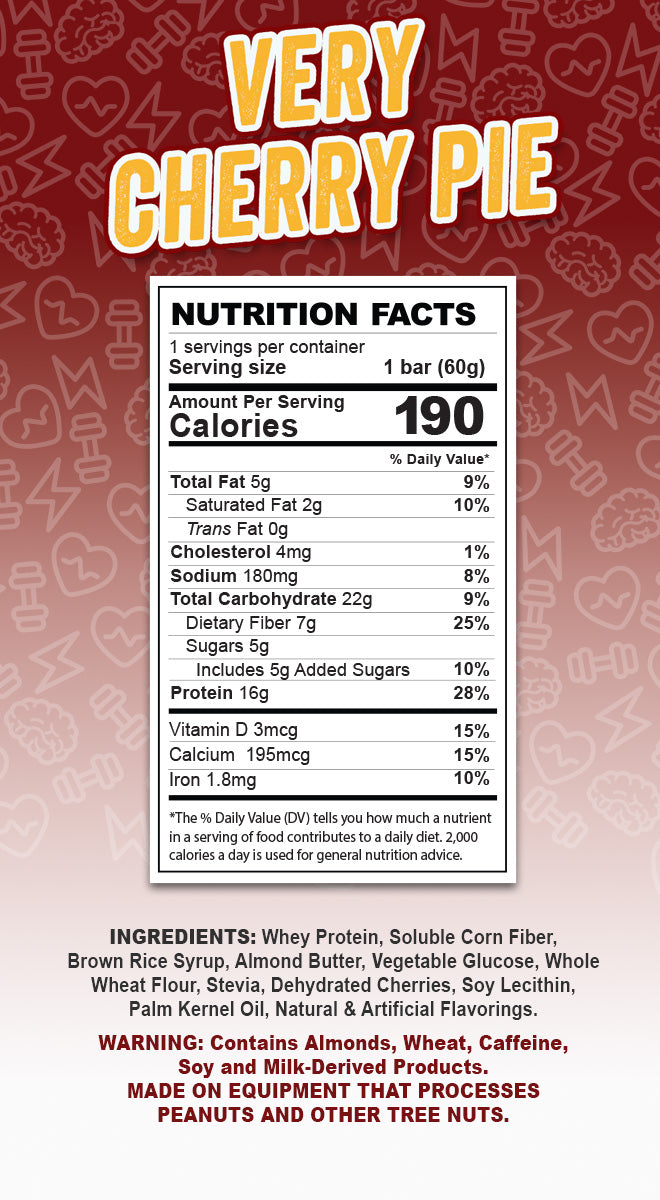 VERY CHERRY PIE

NUTRITION FACTS

1 servings per container
Serving size 1 bar (60g)

Amount Per Serving
Calories 190

% Daily Value*

Total Fat 5g 9%
Saturated Fat 2g 10%
Trans Fat 0g
Cholesterol 4mg 1%
Sodium 180mg 8%
Total Carbohydrate 22g 9%
Dietary Fiber 7g 25%
Sugars 5g
Includes 5g Added Sugars 10%
Protein 16g 28%

Vitamin D 3mcg 15%
Calcium 195mcg 15%
Iron 1.8mg 10%

*The % Daily Value (DV) tells you how much a nutrient in a serving of food contributes to a daily diet. 2,000 calories a day is used for general nutrition advice.

INGREDIENTS: Whey Protein, Soluble Corn Fiber, Brown Rice Syrup, Almond Butter, Vegetable Glucose, Whole Wheat Flour, Stevia, Dehydrated Cherries, Soy Lecithin, Palm Kernel Oil, Natural & Artificial Flavorings.

WARNING: Contains Almonds, Wheat, Caffeine, Soy and Milk-Derived Products.
MADE ON EQUIPMENT THAT PROCESSES PEANUTS AND OTHER TREE NUTS.